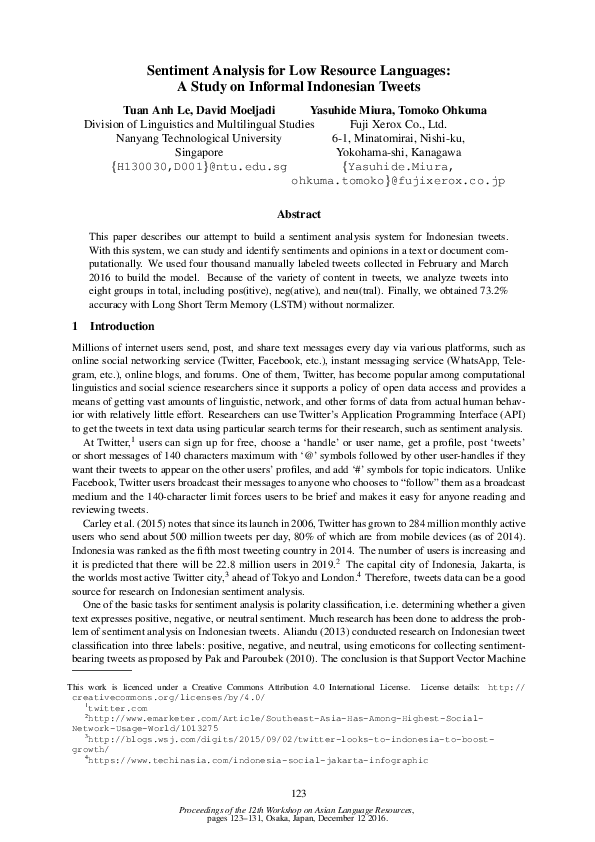 Sentiment Analysis for Low Resource Languages:
A Study on Informal Indonesian Tweets

Tuan Anh Le, David Moeljadi
Division of Linguistics and Multilingual Studies
Nanyang Technological University
Singapore
{H130030,D001}@ntu.edu.sg

Yasuhide Miura, Tomoko Ohkuma
Fuji Xerox Co., Ltd.
6-1, Minatomirai, Nishi-ku,
Yokohama-shi, Kanagawa
{Yasuhide.Miura,
ohkuma.tomoko}@fujixerox.co.jp

Abstract

This paper describes our attempt to build a sentiment analysis system for Indonesian tweets. With this system, we can study and identify sentiments and opinions in a text or document computationally. We used four thousand manually labeled tweets collected in February and March 2016 to build the model. Because of the variety of content in tweets, we analyze tweets into eight groups in total, including pos(itive), neg(ative), and neu(tral). Finally, we obtained 73.2% accuracy with Long Short Term Memory (LSTM) without normalizer.

1 Introduction

Millions of internet users send, post, and share text messages every day via various platforms, such as online social networking service (Twitter, Facebook, etc.), instant messaging service (WhatsApp, Telegram, etc.), online blogs, and forums. One of them, Twitter, has become popular among computational linguistics and social science researchers since it supports a policy of open data access and provides a means of getting vast amounts of linguistic, network, and other forms of data from actual human behavior with relatively little effort. Researchers can use Twitter's Application Programming Interface (API) to get the tweets in text data using particular search terms for their research, such as sentiment analysis.

At Twitter,$^1$ users can sign up for free, choose a 'handle' or user name, get a profile, post 'tweets' or short messages of 140 characters maximum with '@' symbols followed by other user-handles if they want their tweets to appear on the other users' profiles, and add '#' symbols for topic indicators. Unlike Facebook, Twitter users broadcast their messages to anyone who chooses to "follow" them as a broadcast medium and the 140-character limit forces users to be brief and makes it easy for anyone reading and reviewing tweets.

Carley et al. (2015) notes that since its launch in 2006, Twitter has grown to 284 million monthly active users who send about 500 million tweets per day, 80% of which are from mobile devices (as of 2014). Indonesia was ranked as the fifth most tweeting country in 2014. The number of users is increasing and it is predicted that there will be 22.8 million users in 2019.$^2$ The capital city of Indonesia, Jakarta, is the worlds most active Twitter city,$^3$ ahead of Tokyo and London.$^4$ Therefore, tweets data can be a good source for research on Indonesian sentiment analysis.

One of the basic tasks for sentiment analysis is polarity classification, i.e. determining whether a given text expresses positive, negative, or neutral sentiment. Much research has been done to address the problem of sentiment analysis on Indonesian tweets. Aliandu (2013) conducted research on Indonesian tweet classification into three labels: positive, negative, and neutral, using emoticons for collecting sentiment-bearing tweets as proposed by Pak and Paroubek (2010). The conclusion is that Support Vector Machine

This work is licenced under a Creative Commons Attribution 4.0 International License. License details: http://creativecommons.org/licenses/by/4.0/
$^1$twitter.com
$^2$http://www.emarketer.com/Article/Southeast-Asia-Has-Among-Highest-Social-Network-Usage-World/1013275
$^3$http://blogs.wsj.com/digits/2015/09/02/twitter-looks-to-indonesia-to-boost-growth/
$^4$https://www.techinasia.com/indonesia-social-jakarta-infographic

123

Proceedings of the 12th Workshop on Asian Language Resources, pages 123–131, Osaka, Japan, December 12 2016.